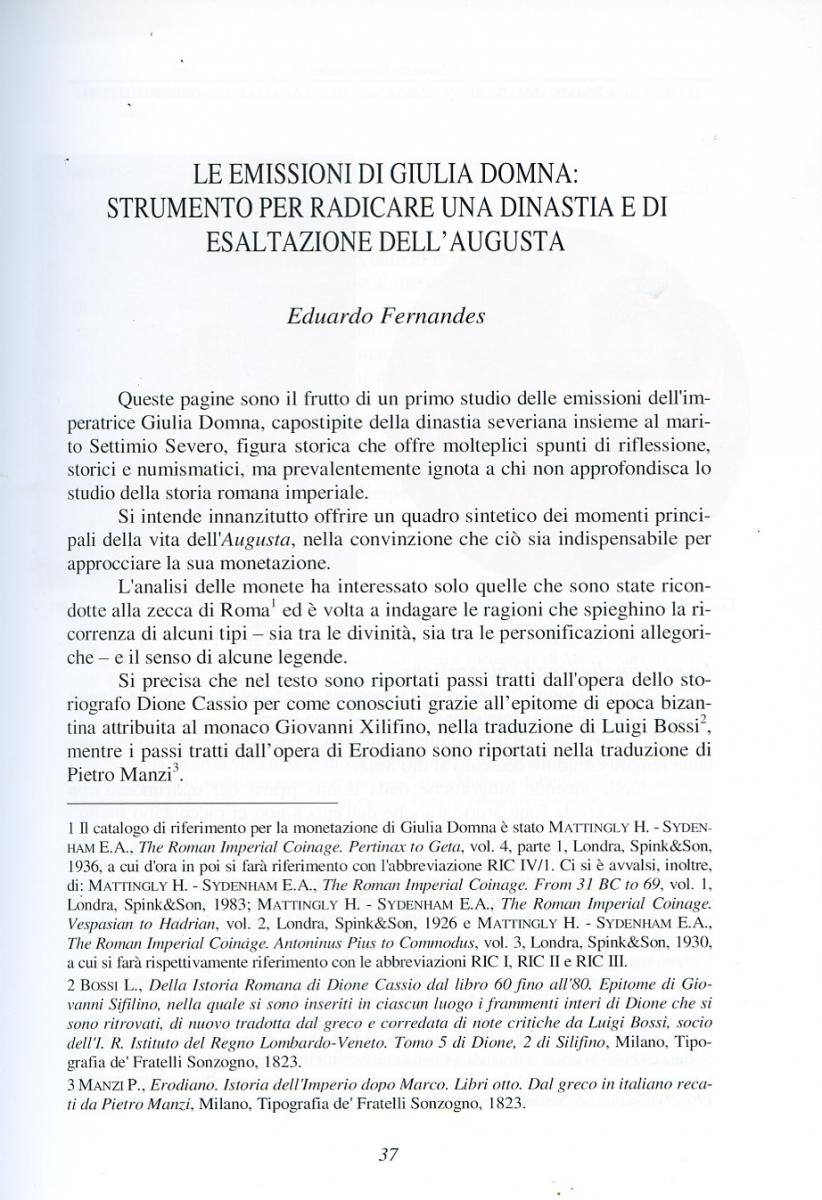 LE EMISSIONI DI GIULIA DOMNA: STRUMENTO PER RADICARE UNA DINASTIA E DI ESALTAZIONE DELL'AUGUSTA

Eduardo Fernandes

Queste pagine sono il frutto di un primo studio delle emissioni dell'imperatrice Giulia Domna, capostipite della dinastia severiana insieme al marito Settimio Severo, figura storica che offre molteplici spunti di riflessione, storici e numismatici, ma prevalentemente ignota a chi non approfondisca lo studio della storia romana imperiale.

Si intende innanzitutto offrire un quadro sintetico dei momenti principali della vita dell'Augusta, nella convinzione che ciò sia indispensabile per approcciare la sua monetazione.

L'analisi delle monete ha interessato solo quelle che sono state ricondotte alla zecca di Roma$^1$ ed è volta a indagare le ragioni che spieghino la ricorrenza di alcuni tipi – sia tra le divinità, sia tra le personificazioni allegoriche – e il senso di alcune legende.

Si precisa che nel testo sono riportati passi tratti dall'opera dello storiografo Dione Cassio per come conosciuti grazie all'epitome di epoca bizantina attribuita al monaco Giovanni Xilifino, nella traduzione di Luigi Bossi$^2$, mentre i passi tratti dall'opera di Erodiano sono riportati nella traduzione di Pietro Manzi$^3$.

1 Il catalogo di riferimento per la monetazione di Giulia Domna è stato MATTINGLY H. - SYDENHAM E.A., The Roman Imperial Coinage. Pertinax to Geta, vol. 4, parte 1, Londra, Spink&Son, 1936, a cui d'ora in poi si farà riferimento con l'abbreviazione RIC IV/1. Ci si è avvalsi, inoltre, di: MATTINGLY H. - SYDENHAM E.A., The Roman Imperial Coinage. From 31 BC to 69, vol. 1, Londra, Spink&Son, 1983; MATTINGLY H. - SYDENHAM E.A., The Roman Imperial Coinage. Vespasian to Hadrian, vol. 2, Londra, Spink&Son, 1926 e MATTINGLY H. - SYDENHAM E.A., The Roman Imperial Coinage. Antoninus Pius to Commodus, vol. 3, Londra, Spink&Son, 1930, a cui si farà rispettivamente riferimento con le abbreviazioni RIC I, RIC II e RIC III.

2 BOSSI L., Della Istoria Romana di Dione Cassio dal libro 60 fino all'80. Epitome di Giovanni Sifilino, nella quale si sono inseriti in ciascun luogo i frammenti interi di Dione che si sono ritrovati, di nuovo tradotta dal greco e corredata di note critiche da Luigi Bossi, socio dell'I. R. Istituto del Regno Lombardo-Veneto. Tomo 5 di Dione, 2 di Silifino, Milano, Tipografia de' Fratelli Sonzogno, 1823.

3 MANZI P., Erodiano. Istoria dell'Imperio dopo Marco. Libri otto. Dal greco in italiano recati da Pietro Manzi, Milano, Tipografia de' Fratelli Sonzogno, 1823.

37